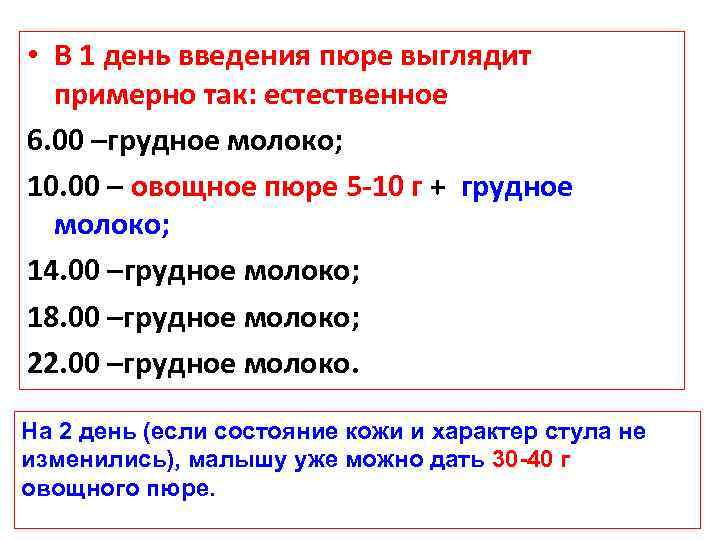 • В 1 день введения пюре выглядит примерно так: естественное

6.00 –грудное молоко;

10.00 – овощное пюре 5-10 г + грудное молоко;

14.00 –грудное молоко;

18.00 –грудное молоко;

22.00 –грудное молоко.

На 2 день (если состояние кожи и характер стула не изменились), малышу уже можно дать 30-40 г овощного пюре.